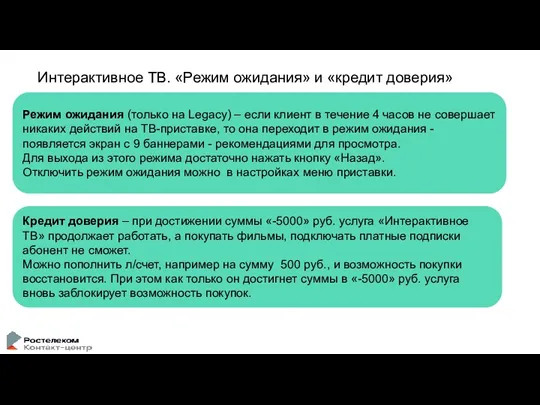 Интерактивное ТВ. «Режим ожидания» и «кредит доверия»

Режим ожидания (только на Legacy) – если клиент в течение 4 часов не совершает никаких действий на ТВ-приставке, то она переходит в режим ожидания - появляется экран с 9 баннерами - рекомендациями для просмотра.
Для выхода из этого режима достаточно нажать кнопку «Назад».
Отключить режим ожидания можно в настройках меню приставки.

Кредит доверия – при достижении суммы «-5000» руб. услуга «Интерактивное ТВ» продолжает работать, а покупать фильмы, подключать платные подписки абонент не сможет.
Можно пополнить л/счет, например на сумму 500 руб., и возможность покупки восстановится. При этом как только он достигнет суммы в «-5000» руб. услуга вновь заблокирует возможность покупок.

Ростелеком
Контакт-центр